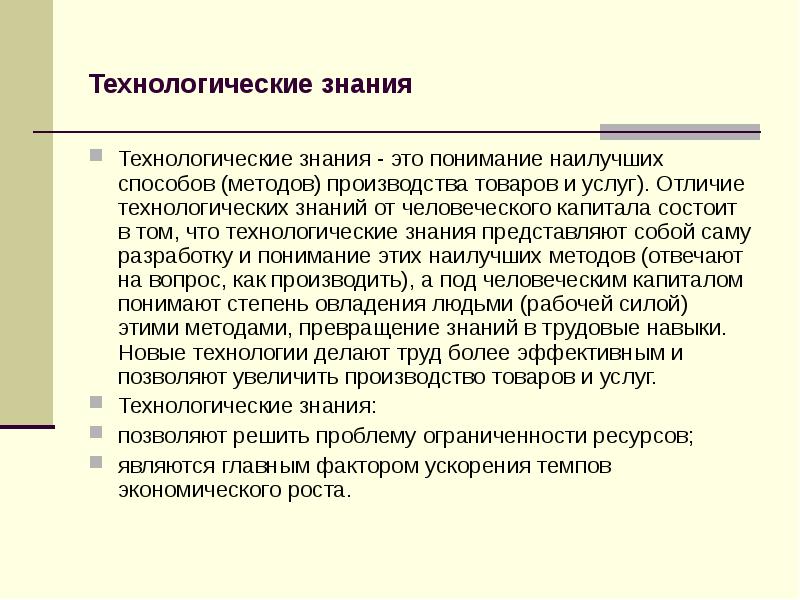 Технологические знания

Технологические знания - это понимание наилучших способов (методов) производства товаров и услуг). Отличие технологических знаний от человеческого капитала состоит в том, что технологические знания представляют собой саму разработку и понимание этих наилучших методов (отвечают на вопрос, как производить), а под человеческим капиталом понимают степень овладения людьми (рабочей силой) этими методами, превращение знаний в трудовые навыки. Новые технологии делают труд более эффективным и позволяют увеличить производство товаров и услуг.

Технологические знания:

позволяют решить проблему ограниченности ресурсов;

являются главным фактором ускорения темпов экономического роста.